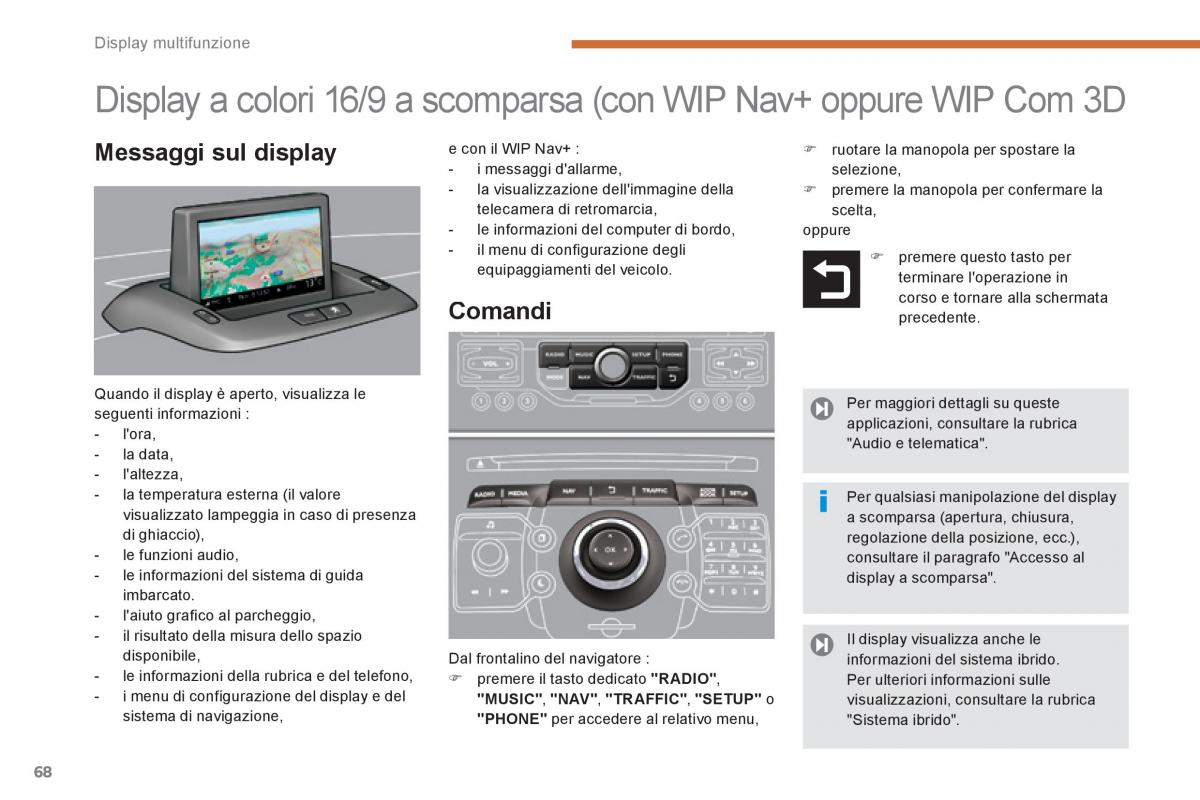 Display multifunzione

Display a colori 16/9 a scomparsa (con WIP Nav+ oppure WIP Com 3D

Messaggi sul display

Quando il display è aperto, visualizza le seguenti informazioni :
- l'ora,
- la data,
- l'altezza,
- la temperatura esterna (il valore visualizzato lampeggia in caso di presenza di ghiaccio),
- le funzioni audio,
- le informazioni del sistema di guida imbarcato.
- l'aiuto grafico al parcheggio,
- il risultato della misura dello spazio disponibile,
- le informazioni della rubrica e del telefono,
- i menu di configurazione del display e del sistema di navigazione,

e con il WIP Nav+ :
- i messaggi d'allarme,
- la visualizzazione dell'immagine della telecamera di retromarcia,
- le informazioni del computer di bordo,
- il menu di configurazione degli equipaggiamenti del veicolo.

Comandi

VOL RADIO MUSIC SETUP PHONE MODE NAV TRAFFIC 1 2 3 4 5 6

RADIO MEDIA NAV TRAFFIC SETUP OK

Dal frontalino del navigatore :
☞ premere il tasto dedicato "RADIO", "MUSIC", "NAV", "TRAFFIC", "SETUP" o "PHONE" per accedere al relativo menu,

☞ ruotare la manopola per spostare la selezione,
☞ premere la manopola per confermare la scelta,
oppure

☞ premere questo tasto per terminare l'operazione in corso e tornare alla schermata precedente.

Per maggiori dettagli su queste applicazioni, consultare la rubrica "Audio e telematica".

Per qualsiasi manipolazione del display a scomparsa (apertura, chiusura, regolazione della posizione, ecc.), consultare il paragrafo "Accesso al display a scomparsa".

Il display visualizza anche le informazioni del sistema ibrido.
Per ulteriori informazioni sulle visualizzazioni, consultare la rubrica "Sistema ibrido".

68